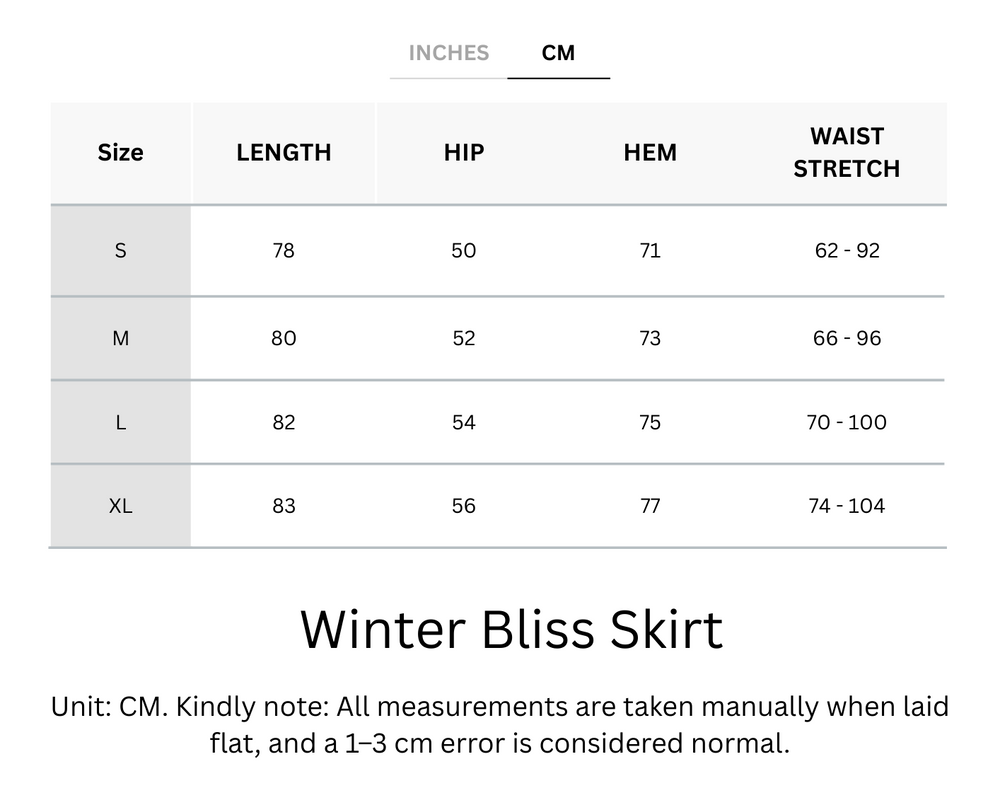 INCHES CM

| Size | LENGTH | HIP | HEM | WAIST STRETCH |
|---|---|---|---|---|
| S | 78 | 50 | 71 | 62 - 92 |
| M | 80 | 52 | 73 | 66 - 96 |
| L | 82 | 54 | 75 | 70 - 100 |
| XL | 83 | 56 | 77 | 74 - 104 |

Winter Bliss Skirt

Unit: CM. Kindly note: All measurements are taken manually when laid flat, and a 1–3 cm error is considered normal.